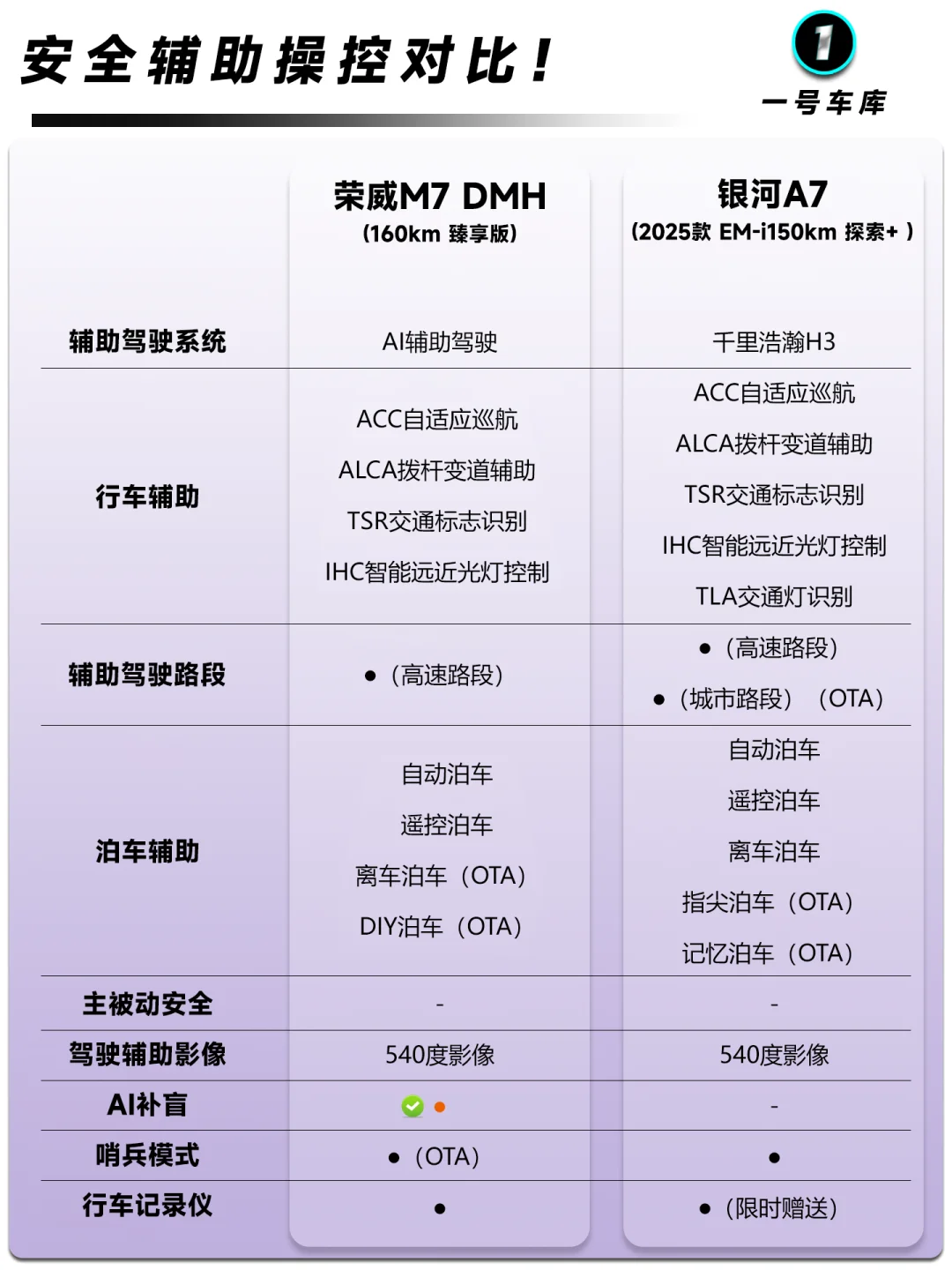 安全辅助操控对比！

1
一号车库

| | 荣威M7 DMH （160km 臻享版） | 银河A7 （2025款 EM-i150km 探索+ ） |
|---|---|---|
| 辅助驾驶系统 | AI辅助驾驶 | 千里浩瀚H3 |
| 行车辅助 | ACC自适应巡航 ALCA拨杆变道辅助 TSR交通标志识别 IHC智能远近光灯控制 | ACC自适应巡航 ALCA拨杆变道辅助 TSR交通标志识别 IHC智能远近光灯控制 TLA交通灯识别 |
| 辅助驾驶路段 | ●（高速路段） | ●（高速路段） ●（城市路段）（OTA） |
| 泊车辅助 | 自动泊车 遥控泊车 离车泊车（OTA） DIY泊车（OTA） | 自动泊车 遥控泊车 离车泊车 指尖泊车（OTA） 记忆泊车（OTA） |
| 主被动安全 | - | - |
| 驾驶辅助影像 | 540度影像 | 540度影像 |
| AI补盲 | ● | - |
| 哨兵模式 | ●（OTA） | ● |
| 行车记录仪 | ● | ●（限时赠送） |